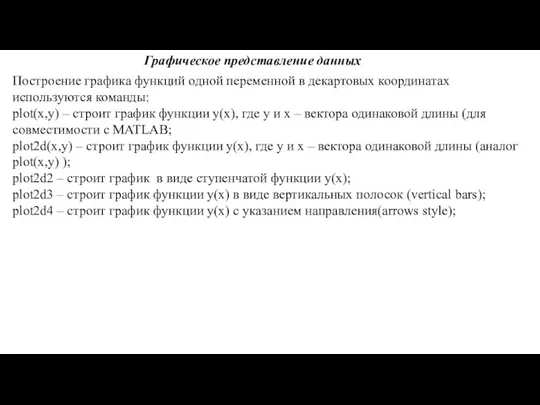 Графическое представление данных

Построение графика функций одной переменной в декартовых координатах используются команды:
plot(x,y) – строит график функции y(x), где y и x – вектора одинаковой длины (для совместимости с MATLAB;
plot2d(x,y) – строит график функции y(x), где y и x – вектора одинаковой длины (аналог plot(x,y) );
plot2d2 – строит график в виде ступенчатой функции y(x);
plot2d3 – строит график функции y(x) в виде вертикальных полосок (vertical bars);
plot2d4 – строит график функции y(x) с указанием направления(arrows style);